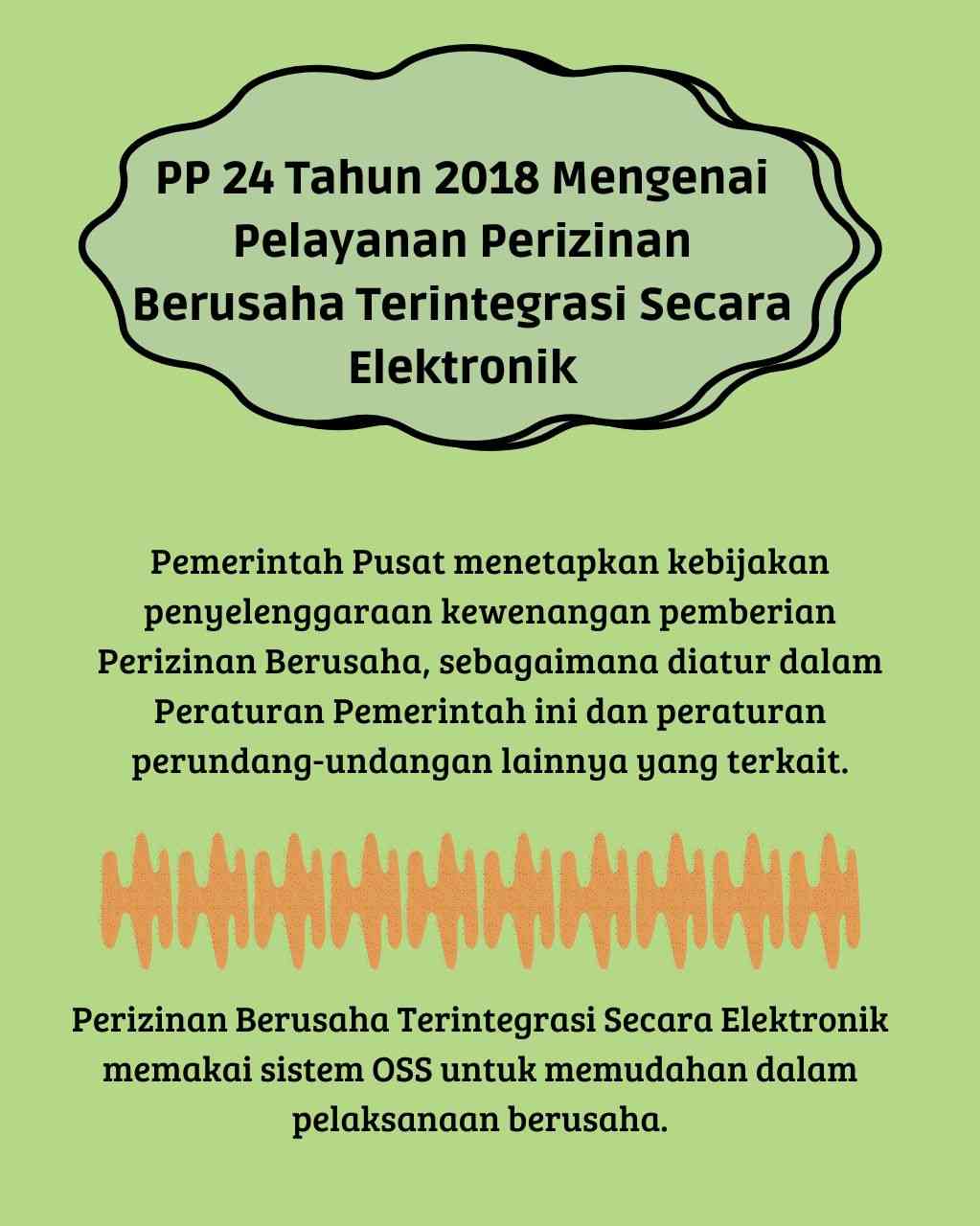 PP 24 Tahun 2018 Mengenai Pelayanan Perizinan Berusaha Terintegrasi Secara Elektronik

Pemerintah Pusat menetapkan kebijakan penyelenggaraan kewenangan pemberian Perizinan Berusaha, sebagaimana diatur dalam Peraturan Pemerintah ini dan peraturan perundang-undangan lainnya yang terkait.

Perizinan Berusaha Terintegrasi Secara Elektronik memakai sistem OSS untuk memudahan dalam pelaksanaan berusaha.